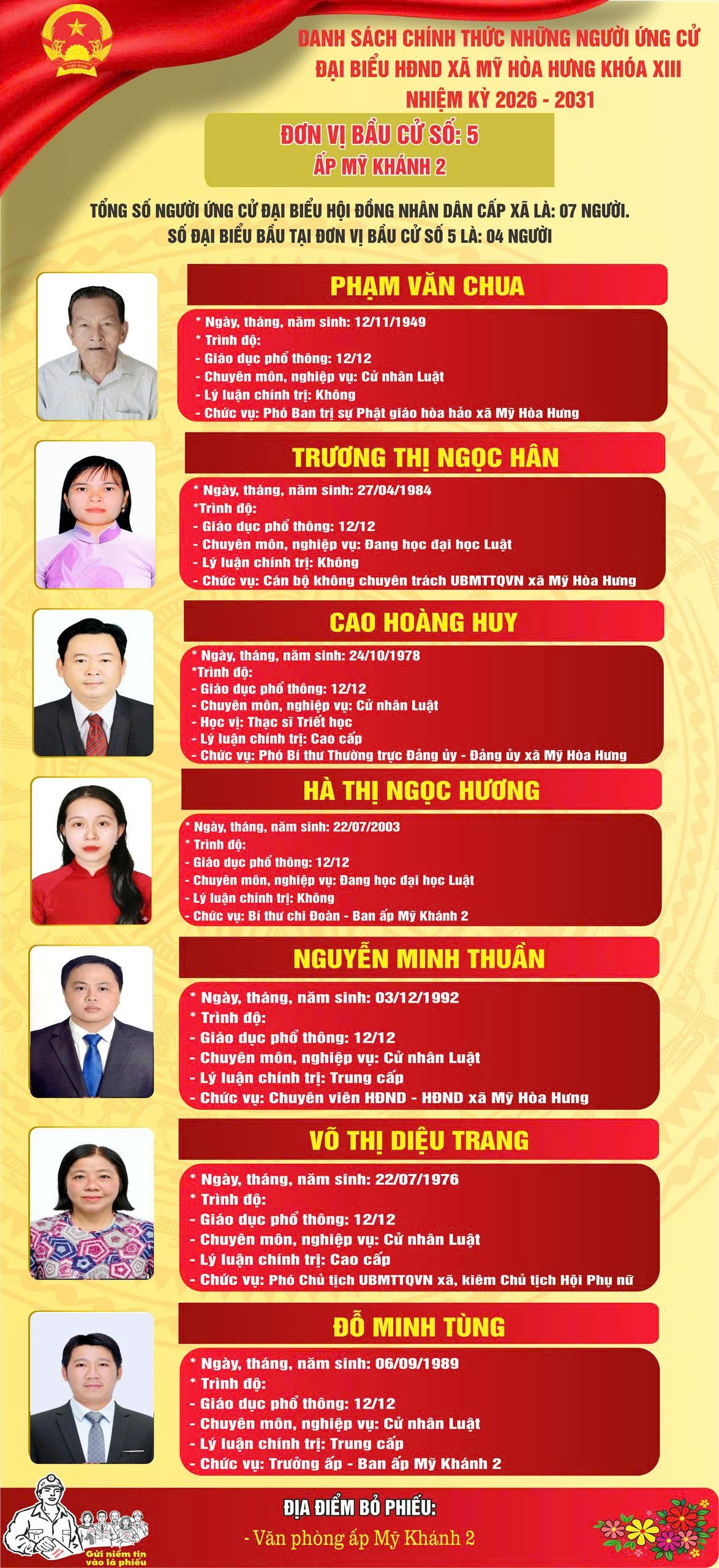 DANH SÁCH CHÍNH THỨC NHỮNG NGƯỜI ỨNG CỬ
ĐẠI BIỂU HĐND XÃ MỸ HÒA HƯNG KHÓA XIII
NHIỆM KỲ 2026 - 2031

ĐƠN VỊ BẦU CỬ SỐ: 5
ẤP MỸ KHÁNH 2

TỔNG SỐ NGƯỜI ỨNG CỬ ĐẠI BIỂU HỘI ĐỒNG NHÂN DÂN CẤP XÃ LÀ: 07 NGƯỜI.
SỐ ĐẠI BIỂU BẦU TẠI ĐƠN VỊ BẦU CỬ SỐ 5 LÀ: 04 NGƯỜI

PHẠM VĂN CHUA
* Ngày, tháng, năm sinh: 12/11/1949
* Trình độ:
- Giáo dục phổ thông: 12/12
- Chuyên môn, nghiệp vụ: Cử nhân Luật
- Lý luận chính trị: Không
- Chức vụ: Phó Ban trị sự Phật giáo hòa hảo xã Mỹ Hòa Hưng

TRƯƠNG THỊ NGỌC HÂN
* Ngày, tháng, năm sinh: 27/04/1984
*Trình độ:
- Giáo dục phổ thông: 12/12
- Chuyên môn, nghiệp vụ: Đang học đại học Luật
- Lý luận chính trị: Không
- Chức vụ: Cán bộ không chuyên trách UBMTTQVN xã Mỹ Hòa Hưng

CAO HOÀNG HUY
* Ngày, tháng, năm sinh: 24/10/1978
*Trình độ:
- Giáo dục phổ thông: 12/12
- Chuyên môn, nghiệp vụ: Cử nhân Luật
- Học vị: Thạc sĩ Triết học
- Lý luận chính trị: Cao cấp
- Chức vụ: Phó Bí thư Thường trực Đảng ủy - Đảng ủy xã Mỹ Hòa Hưng

HÀ THỊ NGỌC HƯƠNG
* Ngày, tháng, năm sinh: 22/07/2003
* Trình độ:
- Giáo dục phổ thông: 12/12
- Chuyên môn, nghiệp vụ: Đang học đại học Luật
- Lý luận chính trị: Không
- Chức vụ: Bí thư chi Đoàn - Ban ấp Mỹ Khánh 2

NGUYỄN MINH THUẦN
* Ngày, tháng, năm sinh: 03/12/1992
* Trình độ:
- Giáo dục phổ thông: 12/12
- Chuyên môn, nghiệp vụ: Cử nhân Luật
- Lý luận chính trị: Trung cấp
- Chức vụ: Chuyên viên HĐND - HĐND xã Mỹ Hòa Hưng

VÕ THỊ DIỆU TRANG
* Ngày, tháng, năm sinh: 22/07/1976
* Trình độ:
- Giáo dục phổ thông: 12/12
- Chuyên môn, nghiệp vụ: Cử nhân Luật
- Lý luận chính trị: Cao cấp
- Chức vụ: Phó Chủ tịch UBMTTQVN xã, kiêm Chủ tịch Hội Phụ nữ

ĐỖ MINH TÙNG
* Ngày, tháng, năm sinh: 06/09/1989
* Trình độ:
- Giáo dục phổ thông: 12/12
- Chuyên môn, nghiệp vụ: Cử nhân Luật
- Lý luận chính trị: Trung cấp
- Chức vụ: Trưởng ấp - Ban ấp Mỹ Khánh 2

Gửi niềm tin vào lá phiếu

ĐỊA ĐIỂM BỎ PHIẾU:
- Văn phòng ấp Mỹ Khánh 2